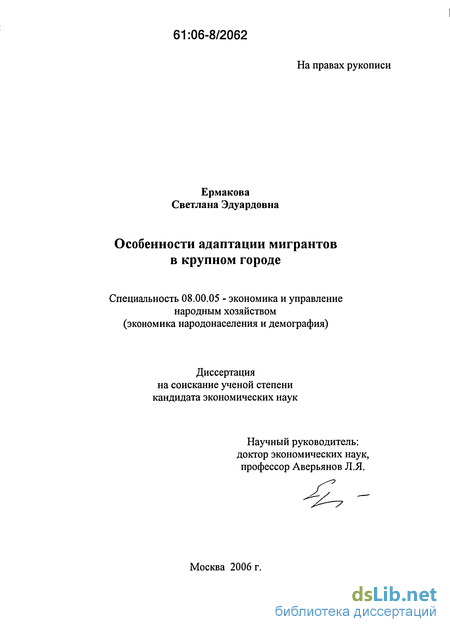 61:06-8/2062

На правах рукописи

Ермакова
Светлана Эдуардовна

Особенности адаптации мигрантов
в крупном городе

Специальность 08.00.05 - экономика и управление народным хозяйством
(экономика народонаселения и демография)

Диссертация
на соискание ученой степени
кандидата экономических наук

Научный руководитель:
доктор экономических наук,
профессор Аверьянов Л.Я.

Москва 2006 г.

dsLib.net
библиотека диссертаций